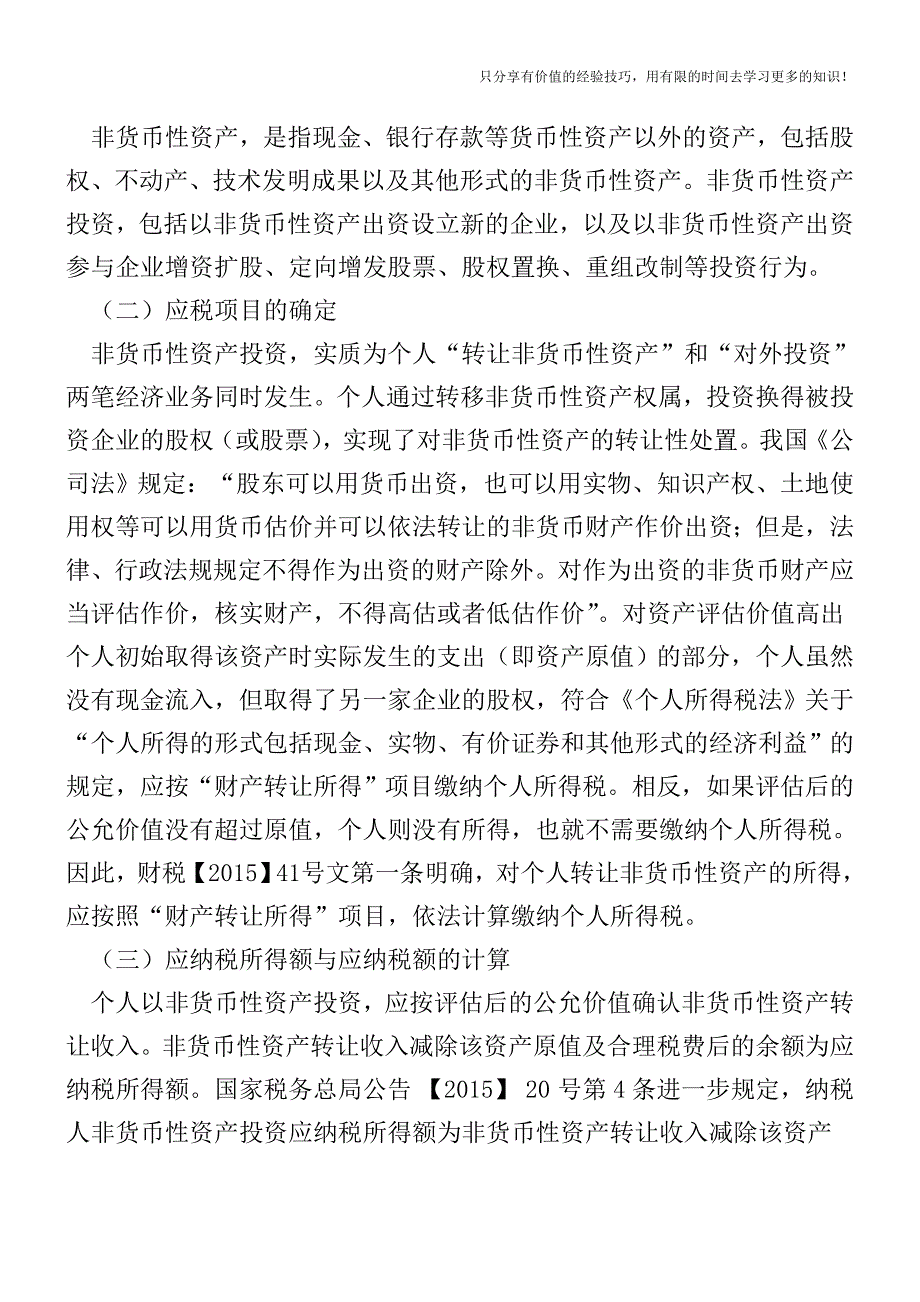 只分享有价值的经验技巧，用有限的时间去学习更多的知识！

非货币性资产，是指现金、银行存款等货币性资产以外的资产，包括股权、不动产、技术发明成果以及其他形式的非货币性资产。非货币性资产投资，包括以非货币性资产出资设立新的企业，以及以非货币性资产出资参与企业增资扩股、定向增发股票、股权置换、重组改制等投资行为。

（二）应税项目的确定

非货币性资产投资，实质为个人“转让非货币性资产”和“对外投资”两笔经济业务同时发生。个人通过转移非货币性资产权属，投资换得被投资企业的股权（或股票），实现了对非货币性资产的转让性处置。我国《公司法》规定：“股东可以用货币出资，也可以用实物、知识产权、土地使用权等可以用货币估价并可以依法转让的非货币财产作价出资；但是，法律、行政法规规定不得作为出资的财产除外。对作为出资的非货币财产应当评估作价，核实财产，不得高估或者低估作价”。对资产评估价值高出个人初始取得该资产时实际发生的支出（即资产原值）的部分，个人虽然没有现金流入，但取得了另一家企业的股权，符合《个人所得税法》关于“个人所得的形式包括现金、实物、有价证券和其他形式的经济利益”的规定，应按“财产转让所得”项目缴纳个人所得税。相反，如果评估后的公允价值没有超过原值，个人则没有所得，也就不需要缴纳个人所得税。因此，财税【2015】41号文第一条明确，对个人转让非货币性资产的所得，应按照“财产转让所得”项目，依法计算缴纳个人所得税。

（三）应纳税所得额与应纳税额的计算

个人以非货币性资产投资，应按评估后的公允价值确认非货币性资产转让收入。非货币性资产转让收入减除该资产原值及合理税费后的余额为应纳税所得额。国家税务总局公告 【2015】 20 号第 4 条进一步规定，纳税人非货币性资产投资应纳税所得额为非货币性资产转让收入减除该资产